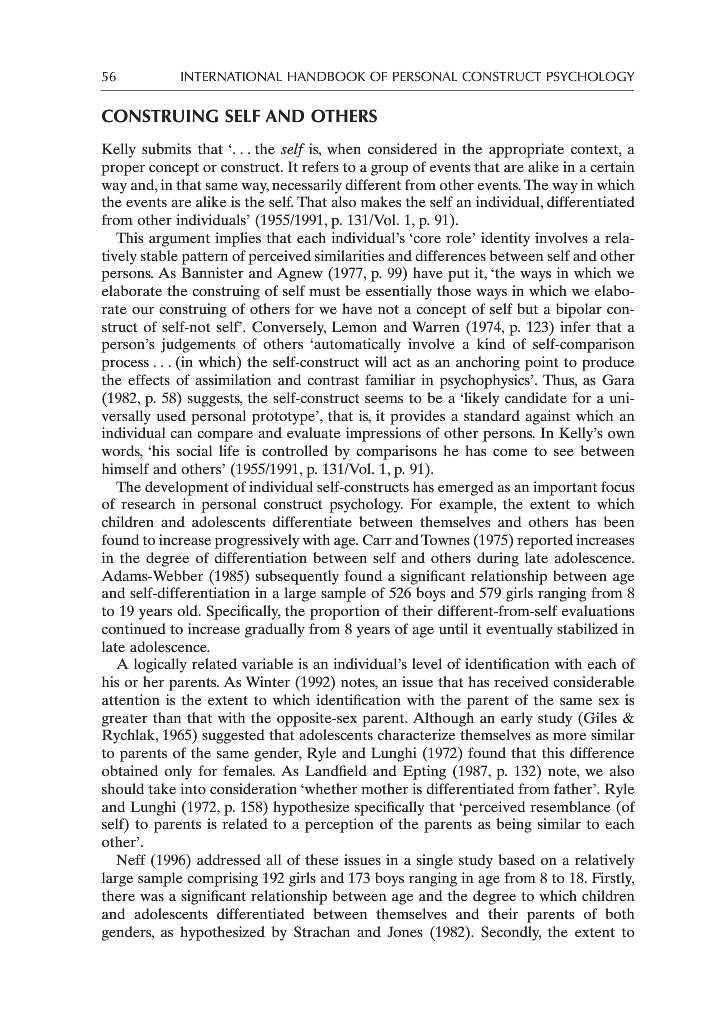 56 INTERNATIONAL HANDBOOK OF PERSONAL CONSTRUCT PSYCHOLOGY

CONSTRUING SELF AND OTHERS

Kelly submits that '. . . the self is, when considered in the appropriate context, a proper concept or construct. It refers to a group of events that are alike in a certain way and, in that same way, necessarily different from other events. The way in which the events are alike is the self. That also makes the self an individual, differentiated from other individuals' (1955/1991, p. 131/Vol. 1, p. 91).

This argument implies that each individual's 'core role' identity involves a relatively stable pattern of perceived similarities and differences between self and other persons. As Bannister and Agnew (1977, p. 99) have put it, 'the ways in which we elaborate the construing of self must be essentially those ways in which we elaborate our construing of others for we have not a concept of self but a bipolar construct of self-not self'. Conversely, Lemon and Warren (1974, p. 123) infer that a person's judgements of others 'automatically involve a kind of self-comparison process . . . (in which) the self-construct will act as an anchoring point to produce the effects of assimilation and contrast familiar in psychophysics'. Thus, as Gara (1982, p. 58) suggests, the self-construct seems to be a 'likely candidate for a universally used personal prototype', that is, it provides a standard against which an individual can compare and evaluate impressions of other persons. In Kelly's own words, 'his social life is controlled by comparisons he has come to see between himself and others' (1955/1991, p. 131/Vol. 1, p. 91).

The development of individual self-constructs has emerged as an important focus of research in personal construct psychology. For example, the extent to which children and adolescents differentiate between themselves and others has been found to increase progressively with age. Carr and Townes (1975) reported increases in the degree of differentiation between self and others during late adolescence. Adams-Webber (1985) subsequently found a significant relationship between age and self-differentiation in a large sample of 526 boys and 579 girls ranging from 8 to 19 years old. Specifically, the proportion of their different-from-self evaluations continued to increase gradually from 8 years of age until it eventually stabilized in late adolescence.

A logically related variable is an individual's level of identification with each of his or her parents. As Winter (1992) notes, an issue that has received considerable attention is the extent to which identification with the parent of the same sex is greater than that with the opposite-sex parent. Although an early study (Giles & Rychlak, 1965) suggested that adolescents characterize themselves as more similar to parents of the same gender, Ryle and Lunghi (1972) found that this difference obtained only for females. As Landfield and Epting (1987, p. 132) note, we also should take into consideration 'whether mother is differentiated from father'. Ryle and Lunghi (1972, p. 158) hypothesize specifically that 'perceived resemblance (of self) to parents is related to a perception of the parents as being similar to each other'.

Neff (1996) addressed all of these issues in a single study based on a relatively large sample comprising 192 girls and 173 boys ranging in age from 8 to 18. Firstly, there was a significant relationship between age and the degree to which children and adolescents differentiated between themselves and their parents of both genders, as hypothesized by Strachan and Jones (1982). Secondly, the extent to